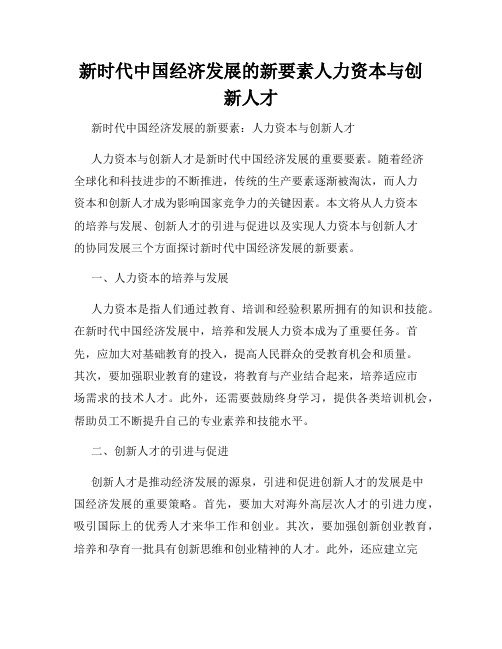 新时代中国经济发展的新要素人力资本与创新人才

新时代中国经济发展的新要素：人力资本与创新人才

人力资本与创新人才是新时代中国经济发展的重要要素。随着经济全球化和科技进步的不断推进，传统的生产要素逐渐被淘汰，而人力资本和创新人才成为影响国家竞争力的关键因素。本文将从人力资本的培养与发展、创新人才的引进与促进以及实现人力资本与创新人才的协同发展三个方面探讨新时代中国经济发展的新要素。

一、人力资本的培养与发展

人力资本是指人们通过教育、培训和经验积累所拥有的知识和技能。在新时代中国经济发展中，培养和发展人力资本成为了重要任务。首先，应加大对基础教育的投入，提高人民群众的受教育机会和质量。其次，要加强职业教育的建设，将教育与产业结合起来，培养适应市场需求的技术人才。此外，还需要鼓励终身学习，提供各类培训机会，帮助员工不断提升自己的专业素养和技能水平。

二、创新人才的引进与促进

创新人才是推动经济发展的源泉，引进和促进创新人才的发展是中国经济发展的重要策略。首先，要加大对海外高层次人才的引进力度，吸引国际上的优秀人才来华工作和创业。其次，要加强创新创业教育，培养和孕育一批具有创新思维和创业精神的人才。此外，还应建立完